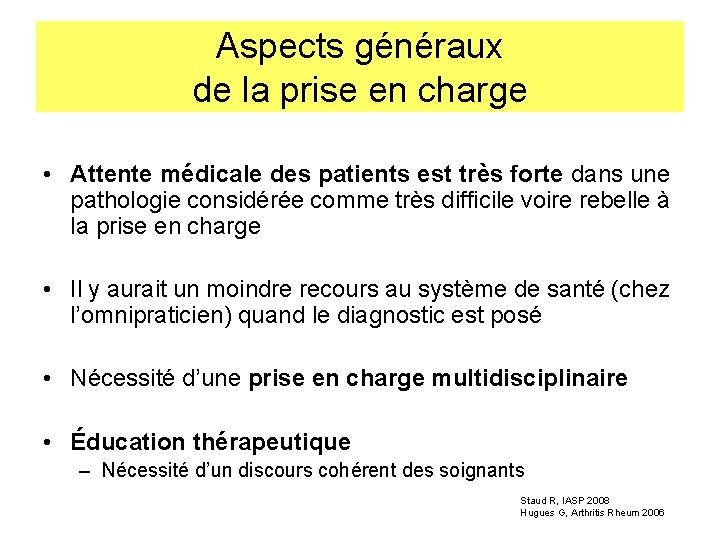 Aspects généraux
de la prise en charge

• Attente médicale des patients est très forte dans une pathologie considérée comme très difficile voire rebelle à la prise en charge

• Il y aurait un moindre recours au système de santé (chez l'omnipraticien) quand le diagnostic est posé

• Nécessité d'une prise en charge multidisciplinaire

• Éducation thérapeutique
– Nécessité d'un discours cohérent des soignants

Staud R, IASP 2008
Hugues G, Arthritis Rheum 2006